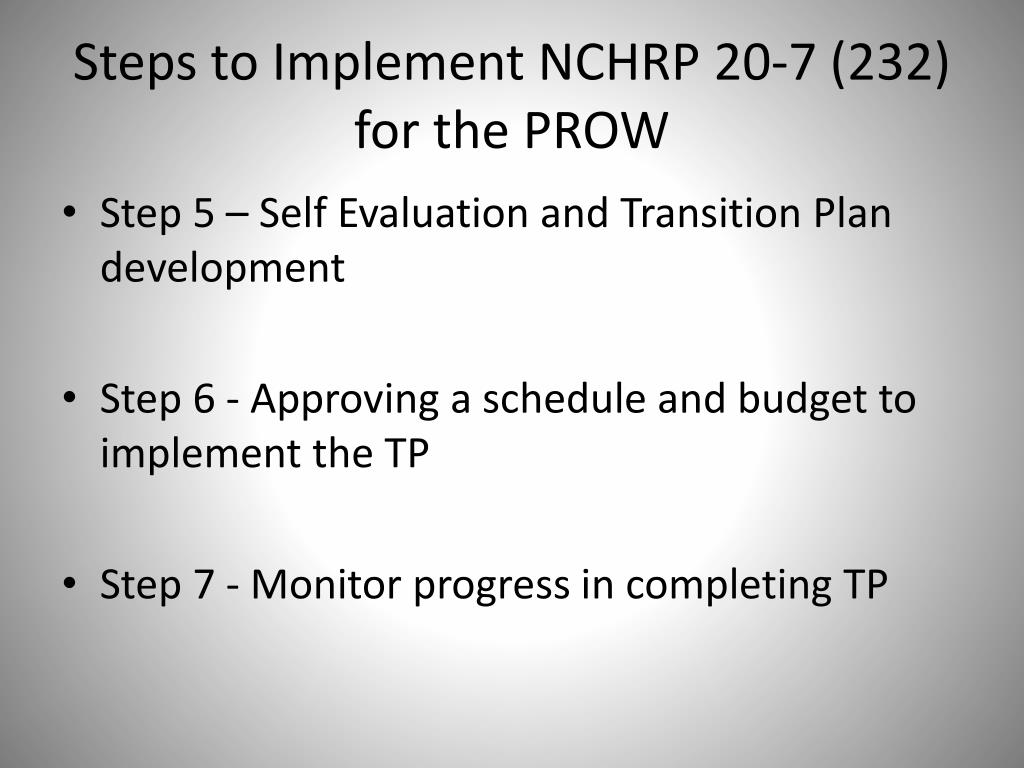 Steps to Implement NCHRP 20-7 (232) for the PROW

• Step 5 – Self Evaluation and Transition Plan development

• Step 6 - Approving a schedule and budget to implement the TP

• Step 7 - Monitor progress in completing TP